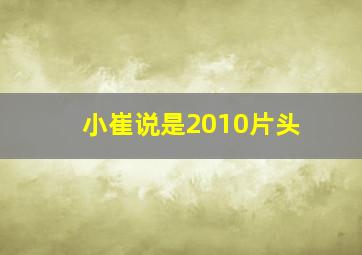 小崔说是2010片头